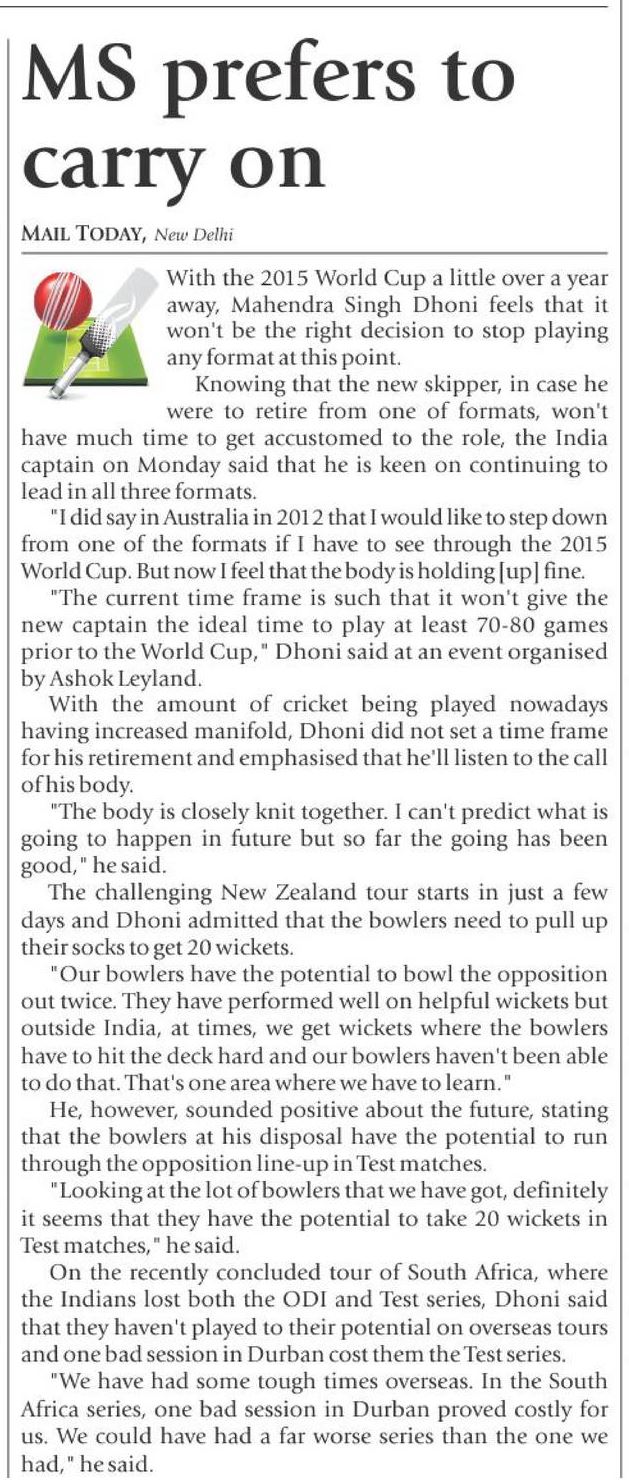 MS prefers to carry on

MAIL TODAY, New Delhi

With the 2015 World Cup a little over a year away, Mahendra Singh Dhoni feels that it won't be the right decision to stop playing any format at this point.

Knowing that the new skipper, in case he were to retire from one of formats, won't have much time to get accustomed to the role, the India captain on Monday said that he is keen on continuing to lead in all three formats.

"I did say in Australia in 2012 that I would like to step down from one of the formats if I have to see through the 2015 World Cup. But now I feel that the body is holding [up] fine.

"The current time frame is such that it won't give the new captain the ideal time to play at least 70-80 games prior to the World Cup," Dhoni said at an event organised by Ashok Leyland.

With the amount of cricket being played nowadays having increased manifold, Dhoni did not set a time frame for his retirement and emphasised that he'll listen to the call of his body.

"The body is closely knit together. I can't predict what is going to happen in future but so far the going has been good," he said.

The challenging New Zealand tour starts in just a few days and Dhoni admitted that the bowlers need to pull up their socks to get 20 wickets.

"Our bowlers have the potential to bowl the opposition out twice. They have performed well on helpful wickets but outside India, at times, we get wickets where the bowlers have to hit the deck hard and our bowlers haven't been able to do that. That's one area where we have to learn."

He, however, sounded positive about the future, stating that the bowlers at his disposal have the potential to run through the opposition line-up in Test matches.

"Looking at the lot of bowlers that we have got, definitely it seems that they have the potential to take 20 wickets in Test matches," he said.

On the recently concluded tour of South Africa, where the Indians lost both the ODI and Test series, Dhoni said that they haven't played to their potential on overseas tours and one bad session in Durban cost them the Test series.

"We have had some tough times overseas. In the South Africa series, one bad session in Durban proved costly for us. We could have had a far worse series than the one we had," he said.